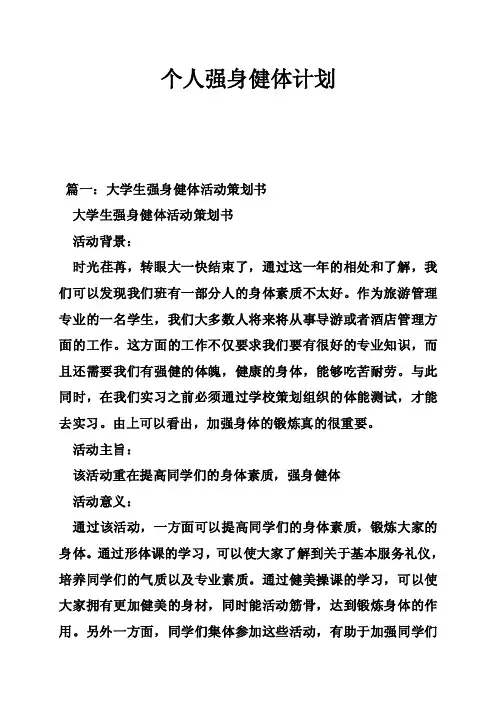 个人强身健体计划

篇一：大学生强身健体活动策划书

大学生强身健体活动策划书

活动背景：

时光荏苒，转眼大一快结束了，通过这一年的相处和了解，我们可以发现我们班有一部分人的身体素质不太好。作为旅游管理专业的一名学生，我们大多数人将来将从事导游或者酒店管理方面的工作。这方面的工作不仅要求我们要有很好的专业知识，而且还需要我们有强健的体魄，健康的身体，能够吃苦耐劳。与此同时，在我们实习之前必须通过学校策划组织的体能测试，才能去实习。由上可以看出，加强身体的锻炼真的很重要。

活动主旨：

该活动重在提高同学们的身体素质，强身健体

活动意义：

通过该活动，一方面可以提高同学们的身体素质，锻炼大家的身体。通过形体课的学习，可以使大家了解到关于基本服务礼仪，培养同学们的气质以及专业素质。通过健美操课的学习，可以使大家拥有更加健美的身材，同时能活动筋骨，达到锻炼身体的作用。另外一方面，同学们集体参加这些活动，有助于加强同学们